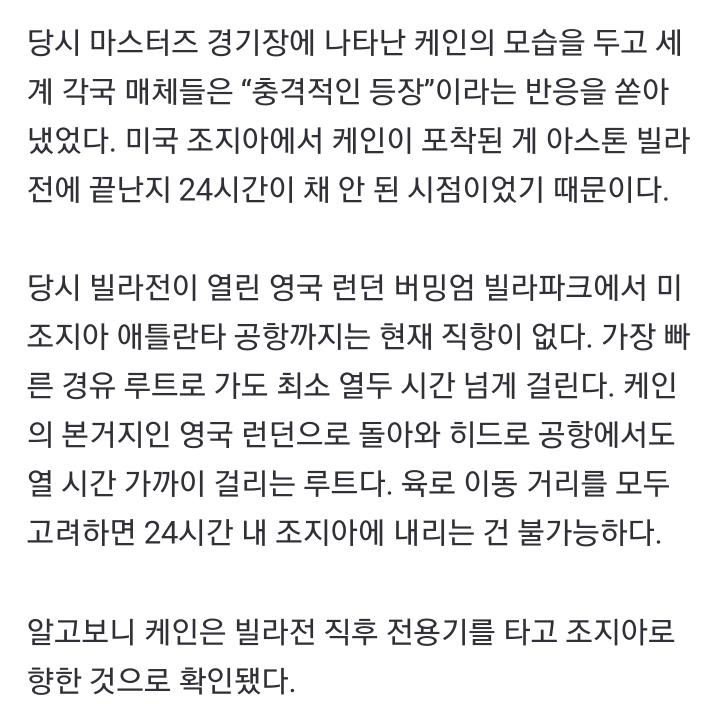 당시 마스터즈 경기장에 나타난 케인의 모습을 두고 세계 각국 매체들은 “충격적인 등장”이라는 반응을 쏟아냈었다. 미국 조지아에서 케인이 포착된 게 아스톤 빌라전에 끝난지 24시간이 채 안 된 시점이었기 때문이다.

당시 빌라전이 열린 영국 런던 버밍엄 빌라파크에서 미 조지아 애틀란타 공항까지는 현재 직항이 없다. 가장 빠른 경유 루트로 가도 최소 열두 시간 넘게 걸린다. 케인의 본거지인 영국 런던으로 돌아와 히드로 공항에서도 열 시간 가까이 걸리는 루트다. 육로 이동 거리를 모두 고려하면 24시간 내 조지아에 내리는 건 불가능하다.

알고보니 케인은 빌라전 직후 전용기를 타고 조지아로 향한 것으로 확인됐다.